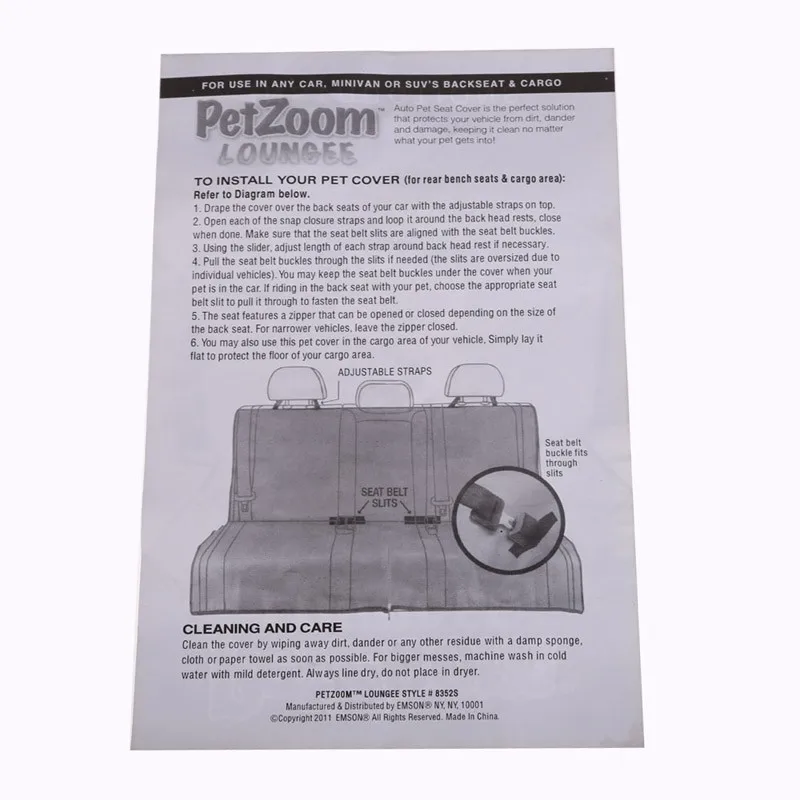 FOR USE IN ANY CAR, MINIVAN OR SUV'S BACKSEAT & CARGO

PetZoom™
LOUNGEE

Auto Pet Seat Cover is the perfect solution that protects your vehicle from dirt, dander and damage, keeping it clean no matter what your pet gets into!

TO INSTALL YOUR PET COVER (for rear bench seats & cargo area):
Refer to Diagram below.

1. Drape the cover over the back seats of your car with the adjustable straps on top.
2. Open each of the snap closure straps and loop it around the back head rests, close when done. Make sure that the seat belt slits are aligned with the seat belt buckles.
3. Using the slider, adjust length of each strap around back head rest if necessary.
4. Pull the seat belt buckles through the slits if needed (the slits are oversized due to individual vehicles). You may keep the seat belt buckles under the cover when your pet is in the car. If riding in the back seat with your pet, choose the appropriate seat belt slit to pull it through to fasten the seat belt.
5. The seat features a zipper that can be opened or closed depending on the size of the back seat. For narrower vehicles, leave the zipper closed.
6. You may also use this pet cover in the cargo area of your vehicle. Simply lay it flat to protect the floor of your cargo area.

ADJUSTABLE STRAPS

Seat belt buckle fits through slits

SEAT BELT SLITS

CLEANING AND CARE
Clean the cover by wiping away dirt, dander or any other residue with a damp sponge, cloth or paper towel as soon as possible. For bigger messes, machine wash in cold water with mild detergent. Always line dry, do not place in dryer.

PETZOOM™ LOUNGEE STYLE # 8352S
Manufactured & Distributed by EMSON® NY, NY, 10001
©Copyright 2011 EMSON® All Rights Reserved. Made In China.